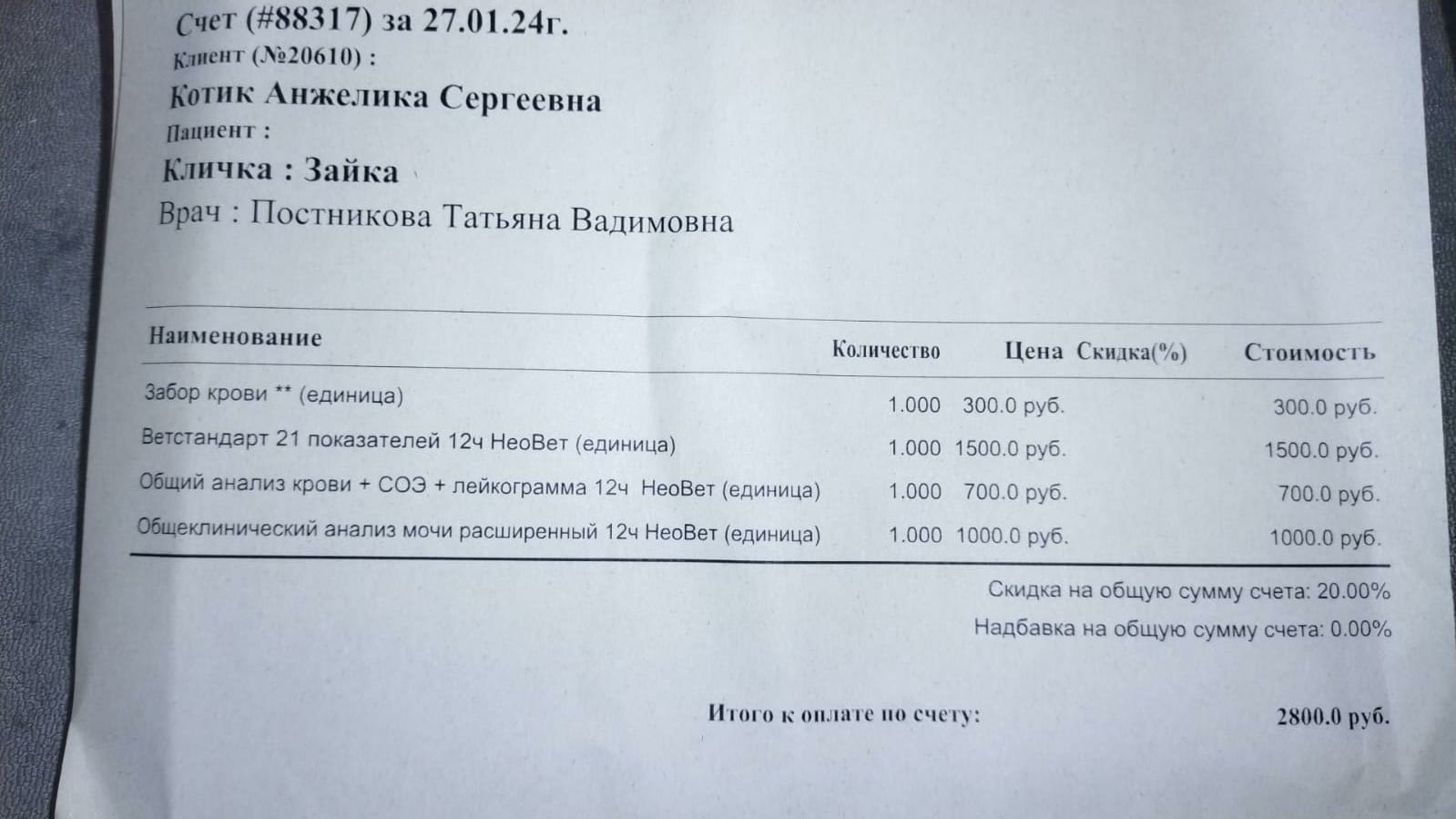 Счет (#88317) за 27.01.24г.
Клиент (№20610) :
Котик Анжелика Сергеевна
Пациент :
Кличка : Зайка
Врач : Постникова Татьяна Вадимовна

| Наименование | Количество | Цена | Скидка(%) | Стоимость |
|---|---|---|---|---|
| Забор крови ** (единица) | 1.000 | 300.0 руб. | | 300.0 руб. |
| Ветстандарт 21 показателей 12ч НеоВет (единица) | 1.000 | 1500.0 руб. | | 1500.0 руб. |
| Общий анализ крови + СОЭ + лейкограмма 12ч НеоВет (единица) | 1.000 | 700.0 руб. | | 700.0 руб. |
| Общеклинический анализ мочи расширенный 12ч НеоВет (единица) | 1.000 | 1000.0 руб. | | 1000.0 руб. |

Скидка на общую сумму счета: 20.00%
Надбавка на общую сумму счета: 0.00%

Итого к оплате по счету: 2800.0 руб.